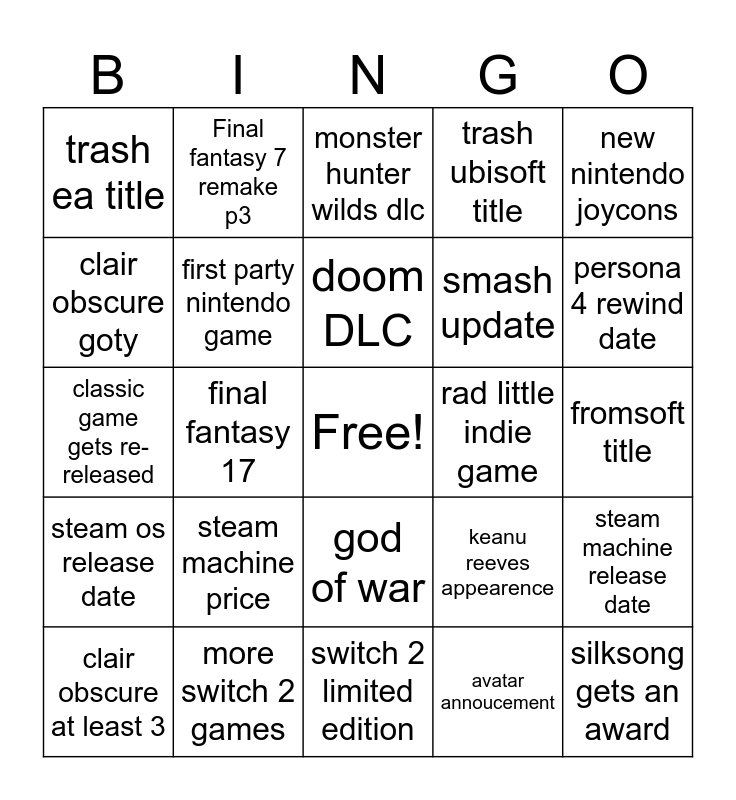 | B | I | N | G | O |
|---|---|---|---|---|
| trash ea title | Final fantasy 7 remake p3 | monster hunter wilds dlc | trash ubisoft title | new nintendo joycons |
| clair obscure goty | first party nintendo game | doom DLC | smash update | persona 4 rewind date |
| classic game gets re-released | final fantasy 17 | Free! | rad little indie game | fromsoft title |
| steam os release date | steam machine price | god of war | keanu reeves appearence | steam machine release date |
| clair obscure at least 3 | more switch 2 games | switch 2 limited edition | avatar annoucement | silksong gets an award |